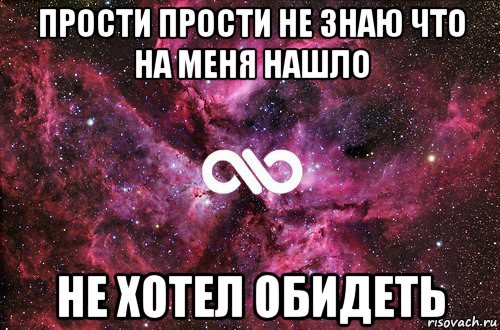 ПРОСТИ ПРОСТИ НЕ ЗНАЮ ЧТО НА МЕНЯ НАШЛО

НЕ ХОТЕЛ ОБИДЕТЬ

risovach.ru